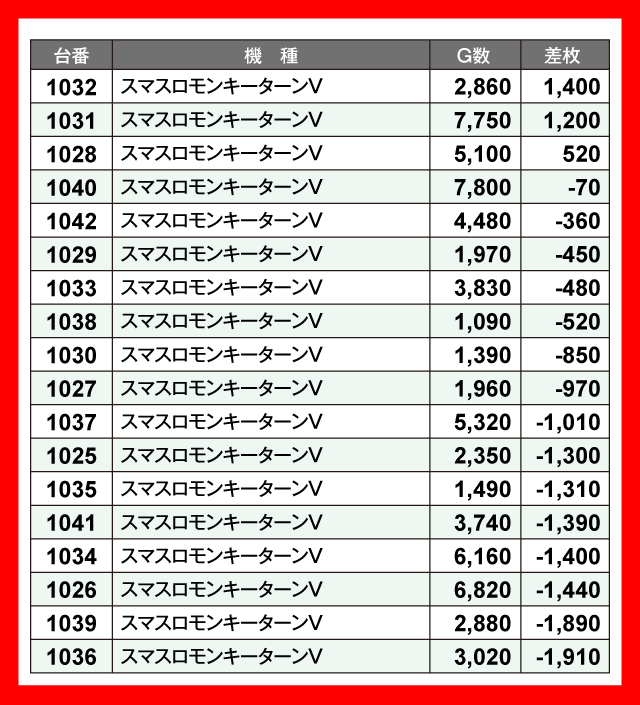 | 台番 | 機　種 | G数 | 差枚 |
|---|---|---|---|
| 1032 | スマスロモンキーターンV | 2,860 | 1,400 |
| 1031 | スマスロモンキーターンV | 7,750 | 1,200 |
| 1028 | スマスロモンキーターンV | 5,100 | 520 |
| 1040 | スマスロモンキーターンV | 7,800 | -70 |
| 1042 | スマスロモンキーターンV | 4,480 | -360 |
| 1029 | スマスロモンキーターンV | 1,970 | -450 |
| 1033 | スマスロモンキーターンV | 3,830 | -480 |
| 1038 | スマスロモンキーターンV | 1,090 | -520 |
| 1030 | スマスロモンキーターンV | 1,390 | -850 |
| 1027 | スマスロモンキーターンV | 1,960 | -970 |
| 1037 | スマスロモンキーターンV | 5,320 | -1,010 |
| 1025 | スマスロモンキーターンV | 2,350 | -1,300 |
| 1035 | スマスロモンキーターンV | 1,490 | -1,310 |
| 1041 | スマスロモンキーターンV | 3,740 | -1,390 |
| 1034 | スマスロモンキーターンV | 6,160 | -1,400 |
| 1026 | スマスロモンキーターンV | 6,820 | -1,440 |
| 1039 | スマスロモンキーターンV | 2,880 | -1,890 |
| 1036 | スマスロモンキーターンV | 3,020 | -1,910 |